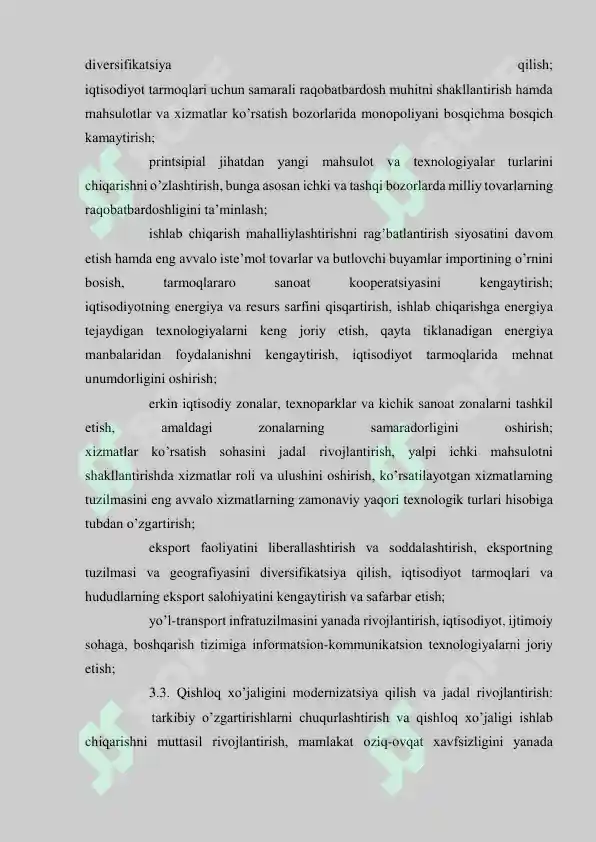 diversifikatsiya qilish;
iqtisodiyot tarmoqlari uchun samarali raqobatbardosh muhitni shakllantirish hamda mahsulotlar va xizmatlar ko'rsatish bozorlarida monopoliyani bosqichma bosqich kamaytirish;

printsipial jihatdan yangi mahsulot va texnologiyalar turlarini chiqarishni o'zlashtirish, bunga asosan ichki va tashqi bozorlarda milliy tovarlarning raqobatbardoshligini ta'minlash;

ishlab chiqarish mahalliylashtirishni rag'batlantirish siyosatini davom etish hamda eng avvalo iste'mol tovarlar va butlovchi buyamlar importining o'rnini bosish, tarmoqlararo sanoat kooperatsiyasini kengaytirish;
iqtisodiyotning energiya va resurs sarfini qisqartirish, ishlab chiqarishga energiya tejaydigan texnologiyalarni keng joriy etish, qayta tiklanadigan energiya manbalaridan foydalanishni kengaytirish, iqtisodiyot tarmoqlarida mehnat unumdorligini oshirish;

erkin iqtisodiy zonalar, texnoparklar va kichik sanoat zonalarni tashkil etish, amaldagi zonalarning samaradorligini oshirish;
xizmatlar ko'rsatish sohasini jadal rivojlantirish, yalpi ichki mahsulotni shakllantirishda xizmatlar roli va ulushini oshirish, ko'rsatilayotgan xizmatlarning tuzilmasini eng avvalo xizmatlarning zamonaviy yaqori texnologik turlari hisobiga tubdan o'zgartirish;

eksport faoliyatini liberallashtirish va soddalashtirish, eksportning tuzilmasi va geografiyasini diversifikatsiya qilish, iqtisodiyot tarmoqlari va hududlarning eksport salohiyatini kengaytirish va safarbar etish;

yo'l-transport infratuzilmasini yanada rivojlantirish, iqtisodiyot, ijtimoiy sohaga, boshqarish tizimiga informatsion-kommunikatsion texnologiyalarni joriy etish;

3.3. Qishloq xo'jaligini modernizatsiya qilish va jadal rivojlantirish:

tarkibiy o'zgartirishlarni chuqurlashtirish va qishloq xo'jaligi ishlab chiqarishni muttasil rivojlantirish, mamlakat oziq-ovqat xavfsizligini yanada